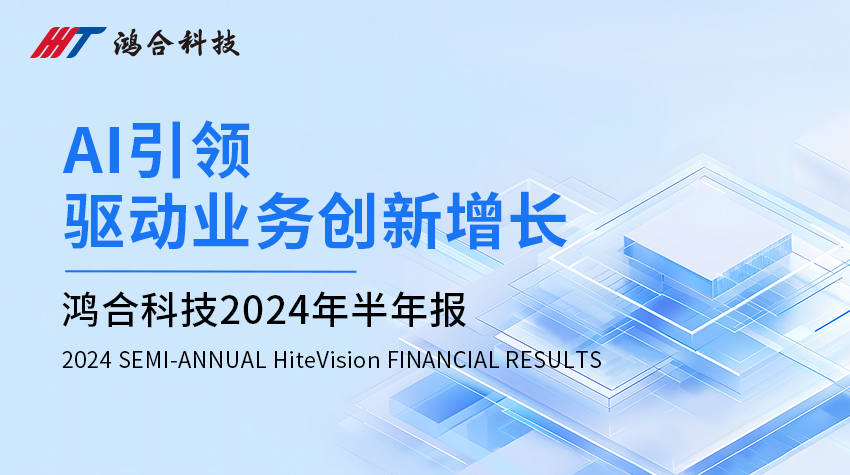 HHT 鸿合科技

AI引领
驱动业务创新增长

鸿合科技2024年半年报

2024 SEMI-ANNUAL HiteVision FINANCIAL RESULTS